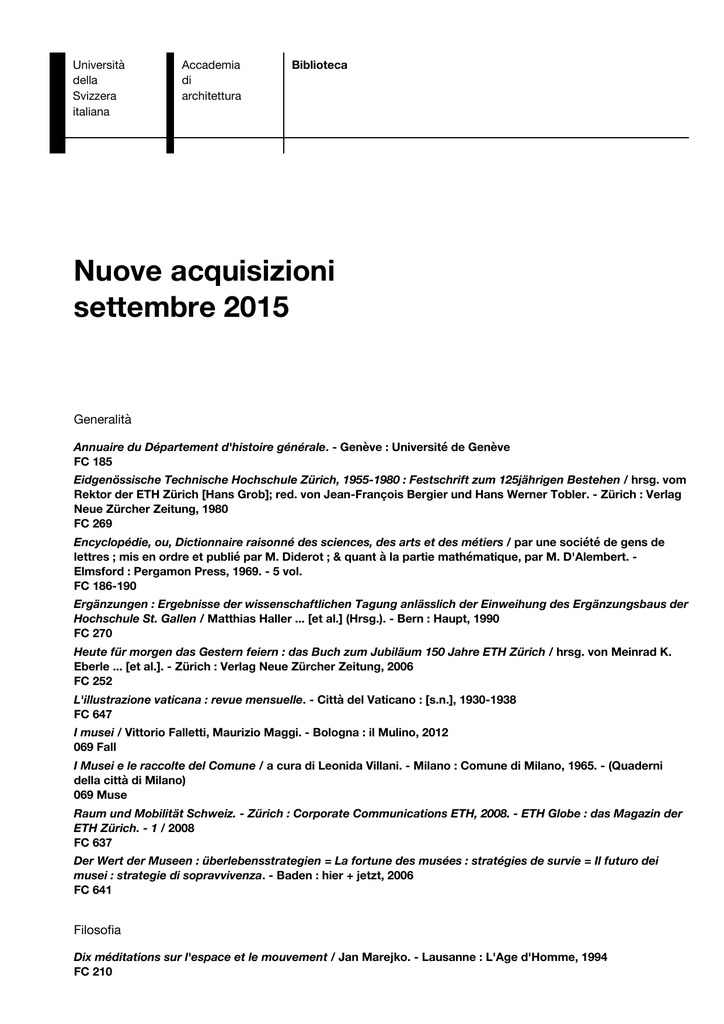 Università
della
Svizzera
italiana

Accademia
di
architettura

Biblioteca

Nuove acquisizioni
settembre 2015

Generalità

Annuaire du Département d'histoire générale. - Genève : Université de Genève
FC 185

Eidgenössische Technische Hochschule Zürich, 1955-1980 : Festschrift zum 125jährigen Bestehen / hrsg. vom Rektor der ETH Zürich [Hans Grob]; red. von Jean-François Bergier und Hans Werner Tobler. - Zürich : Verlag Neue Zürcher Zeitung, 1980
FC 269

Encyclopédie, ou, Dictionnaire raisonné des sciences, des arts et des métiers / par une société de gens de lettres ; mis en ordre et publié par M. Diderot ; & quant à la partie mathématique, par M. D'Alembert. - Elmsford : Pergamon Press, 1969. - 5 vol.
FC 186-190

Ergänzungen : Ergebnisse der wissenschaftlichen Tagung anlässlich der Einweihung des Ergänzungsbaus der Hochschule St. Gallen / Matthias Haller ... [et al.] (Hrsg.). - Bern : Haupt, 1990
FC 270

Heute für morgen das Gestern feiern : das Buch zum Jubiläum 150 Jahre ETH Zürich / hrsg. von Meinrad K. Eberle ... [et al.]. - Zürich : Verlag Neue Zürcher Zeitung, 2006
FC 252

L'illustrazione vaticana : revue mensuelle. - Città del Vaticano : [s.n.], 1930-1938
FC 647

I musei / Vittorio Falletti, Maurizio Maggi. - Bologna : il Mulino, 2012
069 Fall

I Musei e le raccolte del Comune / a cura di Leonida Villani. - Milano : Comune di Milano, 1965. - (Quaderni della città di Milano)
069 Muse

Raum und Mobilität Schweiz. - Zürich : Corporate Communications ETH, 2008. - ETH Globe : das Magazin der ETH Zürich. - 1 / 2008
FC 637

Der Wert der Museen : überlebensstrategien = La fortune des musées : stratégies de survie = Il futuro dei musei : strategie di sopravvivenza. - Baden : hier + jetzt, 2006
FC 641

Filosofia

Dix méditations sur l'espace et le mouvement / Jan Marejko. - Lausanne : L'Age d'Homme, 1994
FC 210